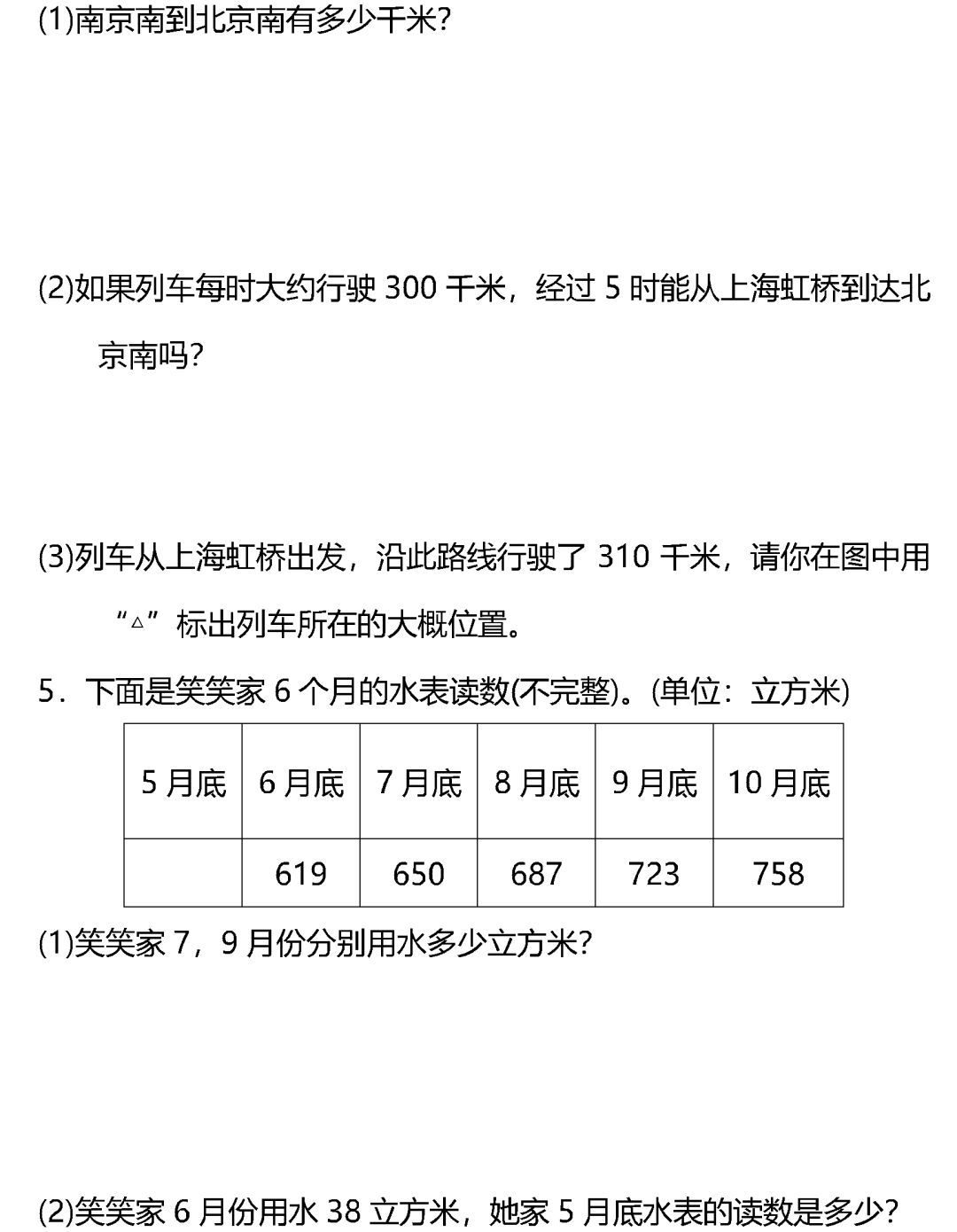 (1)南京南到北京南有多少千米?

(2)如果列车每时大约行驶 300 千米，经过 5 时能从上海虹桥到达北京南吗?

(3)列车从上海虹桥出发，沿此路线行驶了 310 千米，请你在图中用“△”标出列车所在的大概位置。

5．下面是笑笑家 6 个月的水表读数(不完整)。(单位：立方米)

| 5 月底 | 6 月底 | 7 月底 | 8 月底 | 9 月底 | 10 月底 |
|---|---|---|---|---|---|
|  | 619 | 650 | 687 | 723 | 758 |

(1)笑笑家 7，9 月份分别用水多少立方米?

(2)笑笑家 6 月份用水 38 立方米，她家 5 月底水表的读数是多少?